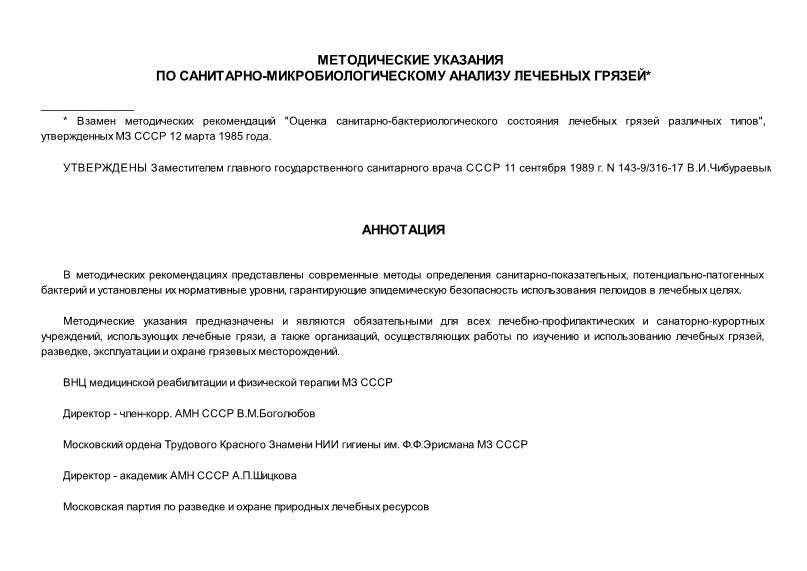 МЕТОДИЧЕСКИЕ УКАЗАНИЯ
ПО САНИТАРНО-МИКРОБИОЛОГИЧЕСКОМУ АНАЛИЗУ ЛЕЧЕБНЫХ ГРЯЗЕЙ*

* Взамен методических рекомендаций "Оценка санитарно-бактериологического состояния лечебных грязей различных типов", утвержденных МЗ СССР 12 марта 1985 года.

УТВЕРЖДЕНЫ Заместителем главного государственного санитарного врача СССР 11 сентября 1989 г. N 143-9/316-17 В.И.Чибураевым

АННОТАЦИЯ

В методических рекомендациях представлены современные методы определения санитарно-показательных, потенциально-патогенных бактерий и установлены их нормативные уровни, гарантирующие эпидемическую безопасность использования пелоидов в лечебных целях.

Методические указания предназначены и являются обязательными для всех лечебно-профилактических и санаторно-курортных учреждений, использующих лечебные грязи, а также организаций, осуществляющих работы по изучению и использованию лечебных грязей, разведке, эксплуатации и охране грязевых месторождений.

ВНЦ медицинской реабилитации и физической терапии МЗ СССР

Директор - член-корр. АМН СССР В.М.Боголюбов

Московский ордена Трудового Красного Знамени НИИ гигиены им. Ф.Ф.Эрисмана МЗ СССР

Директор - академик АМН СССР А.П.Шицкова

Московская партия по разведке и охране природных лечебных ресурсов